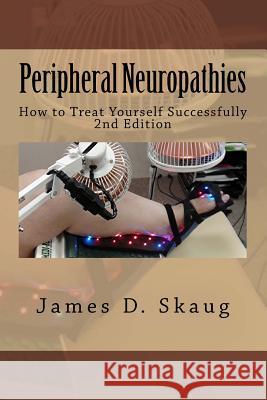 Peripheral Neuropathies

How to Treat Yourself Successfully
2nd Edition

James D. Skaug

Kraina Książek